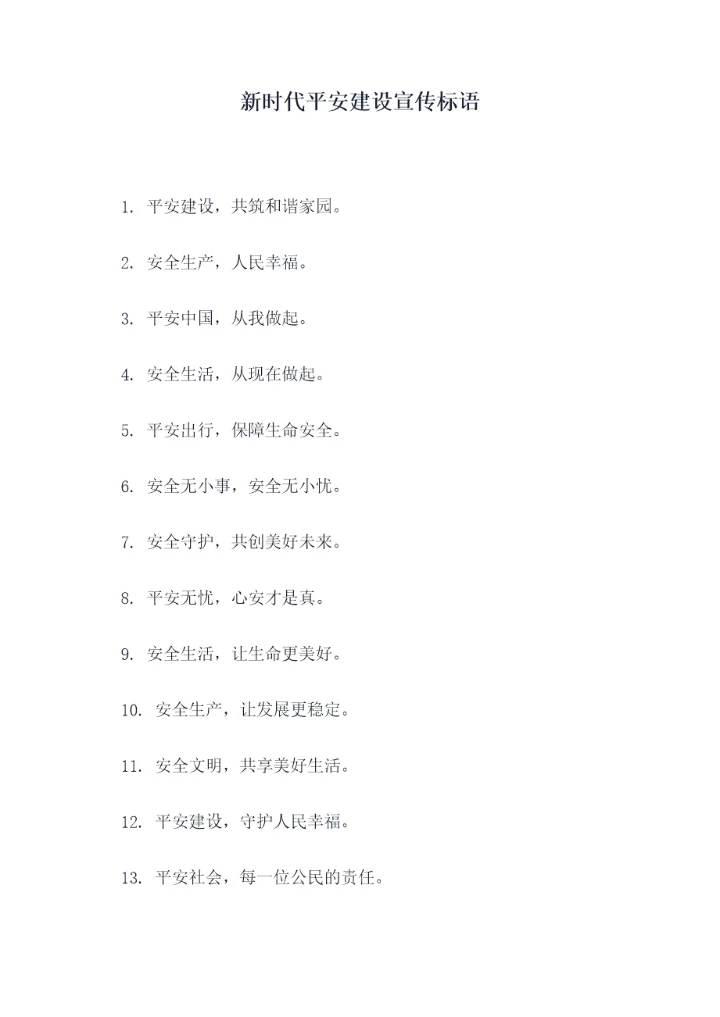 新时代平安建设宣传标语

1.平安建设，共筑和谐家园。

2.安全生产，人民幸福。

3.平安中国，从我做起。

4.安全生活，从现在做起。

5.平安出行，保障生命安全。

6.安全无小事，安全无小忧。

7.安全守护，共创美好未来。

8.平安无忧，心安才是真。

9.安全生活，让生命更美好。

10.安全生产，让发展更稳定。

11.安全文明，共享美好生活。

12.平安建设，守护人民幸福。

13.平安社会，每一位公民的责任。